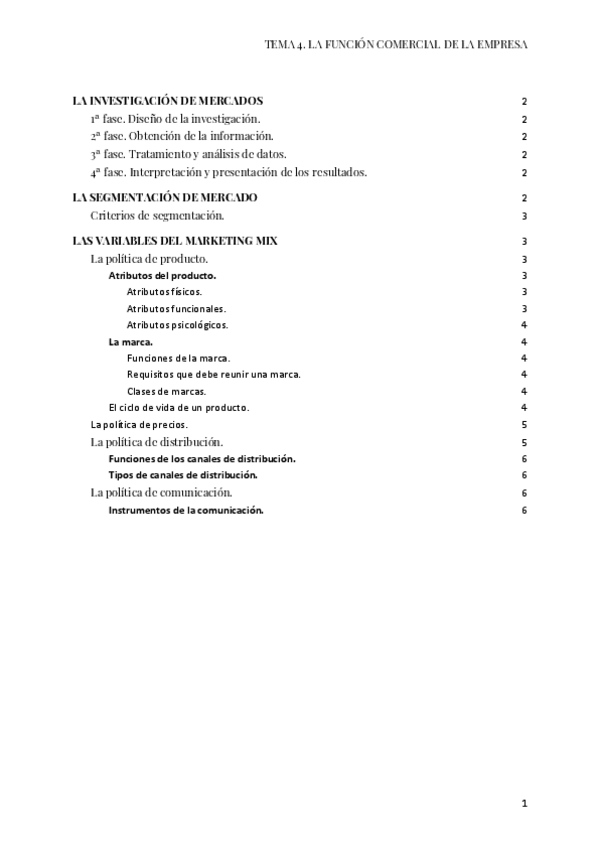 TEMA 4. LA FUNCIÓN COMERCIAL DE LA EMPRESA

LA INVESTIGACIÓN DE MERCADOS 2
1ª fase. Diseño de la investigación. 2
2ª fase. Obtención de la información. 2
3ª fase. Tratamiento y análisis de datos. 2
4ª fase. Interpretación y presentación de los resultados. 2

LA SEGMENTACIÓN DE MERCADO 2
Criterios de segmentación. 3

LAS VARIABLES DEL MARKETING MIX 3
La política de producto. 3
Atributos del producto. 3
Atributos físicos. 3
Atributos funcionales. 3
Atributos psicológicos. 4
La marca. 4
Funciones de la marca. 4
Requisitos que debe reunir una marca. 4
Clases de marcas. 4
El ciclo de vida de un producto. 4
La política de precios. 5
La política de distribución. 5
Funciones de los canales de distribución. 6
Tipos de canales de distribución. 6
La política de comunicación. 6
Instrumentos de la comunicación. 6

1